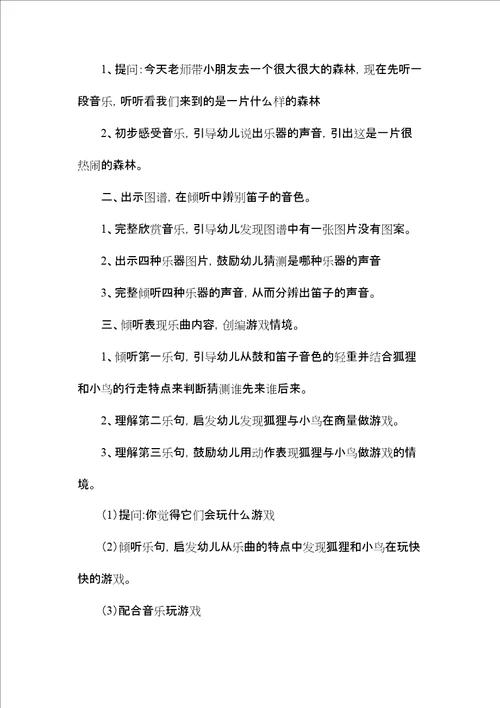 1、提问:今天老师带小朋友去一个很大很大的森林，现在先听一段音乐，听听看我们来到的是一片什么样的森林

2、初步感受音乐，引导幼儿说出乐器的声音，引出这是一片很热闹的森林。

二、出示图谱，在倾听中辨别笛子的音色。

1、完整欣赏音乐，引导幼儿发现图谱中有一张图片没有图案。

2、出示四种乐器图片，鼓励幼儿猜测是哪种乐器的声音

3、完整倾听四种乐器的声音，从而分辨出笛子的声音。

三、倾听表现乐曲内容，创编游戏情境。

1、倾听第一乐句，引导幼儿从鼓和笛子音色的轻重并结合狐狸和小鸟的行走特点来判断猜测谁先来谁后来。

2、理解第二乐句，启发幼儿发现狐狸与小鸟在商量做游戏。

3、理解第三乐句，鼓励幼儿用动作表现狐狸与小鸟做游戏的情境。

(1)提问:你觉得它们会玩什么游戏

(2)倾听乐句，启发幼儿从乐曲的特点中发现狐狸和小鸟在玩快快的游戏。

(3)配合音乐玩游戏